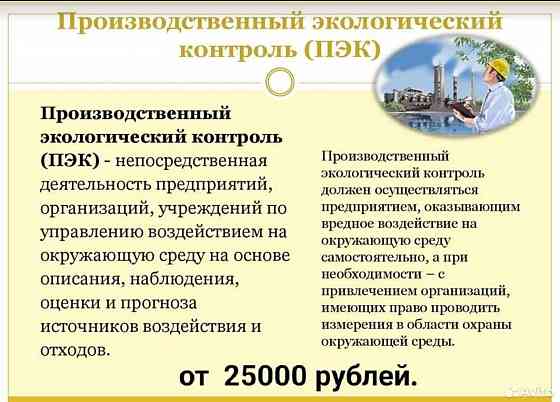 Производственный экологический контроль (ПЭК)

Производственный экологический контроль (ПЭК) - непосредственная деятельность предприятий, организаций, учреждений по управлению воздействием на окружающую среду на основе описания, наблюдения, оценки и прогноза источников воздействия и отходов.

Производственный экологический контроль должен осуществляться предприятием, оказывающим вредное воздействие на окружающую среду самостоятельно, а при необходимости – с привлечением организаций, имеющих право проводить измерения в области охраны окружающей среды.

от 25000 рублей.